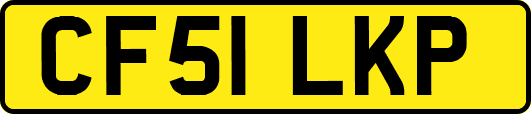 CF51 LKP